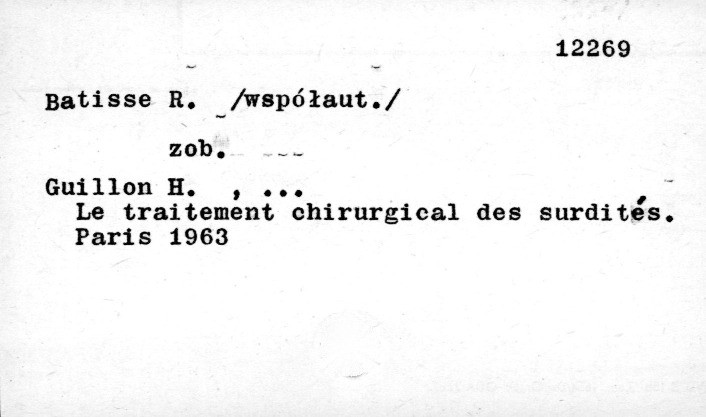 12269

Batisse R. /współaut./

zob.

Guillon H. , ...
Le traitement chirurgical des surdités. Paris 1963